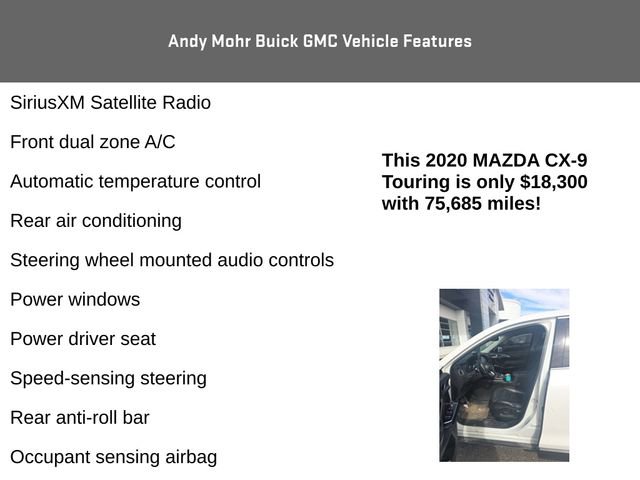 Andy Mohr Buick GMC Vehicle Features

SiriusXM Satellite Radio

Front dual zone A/C

Automatic temperature control

Rear air conditioning

Steering wheel mounted audio controls

Power windows

Power driver seat

Speed-sensing steering

Rear anti-roll bar

Occupant sensing airbag

This 2020 MAZDA CX-9 Touring is only $18,300 with 75,685 miles!